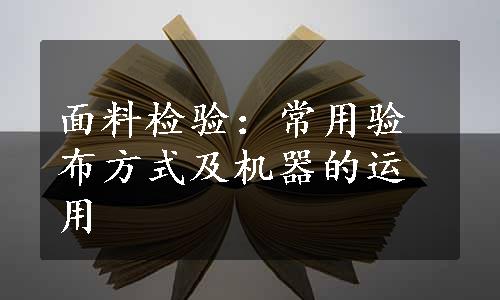 面料检验：常用验布方式及机器的运用